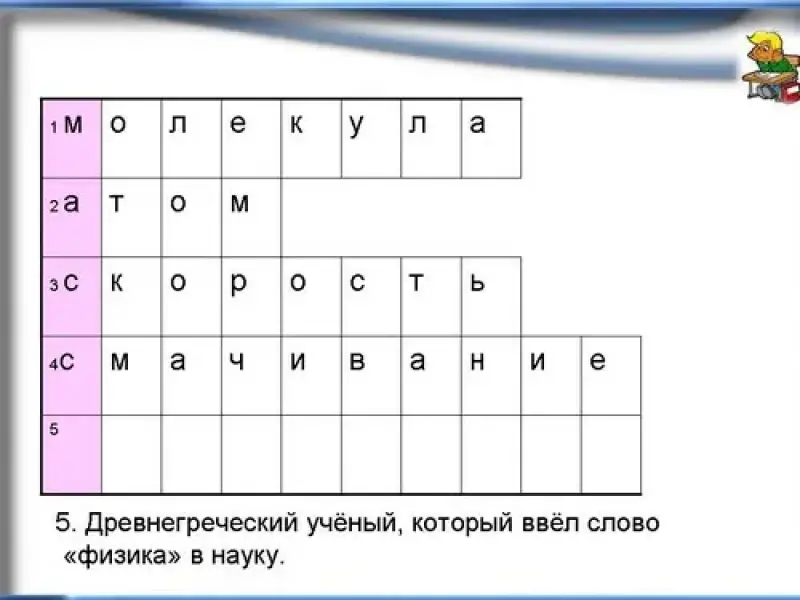 | 1 м | о | л | е | к | у | л | а | | |
|---|---|---|---|---|---|---|---|---|---|
| 2 а | т | о | м | | | | | | |
| 3 с | к | о | р | о | с | т | ь | | |
| 4 с | м | а | ч | и | в | а | н | и | е |
| 5 | | | | | | | | | |

5. Древнегреческий учёный, который ввёл слово «физика» в науку.